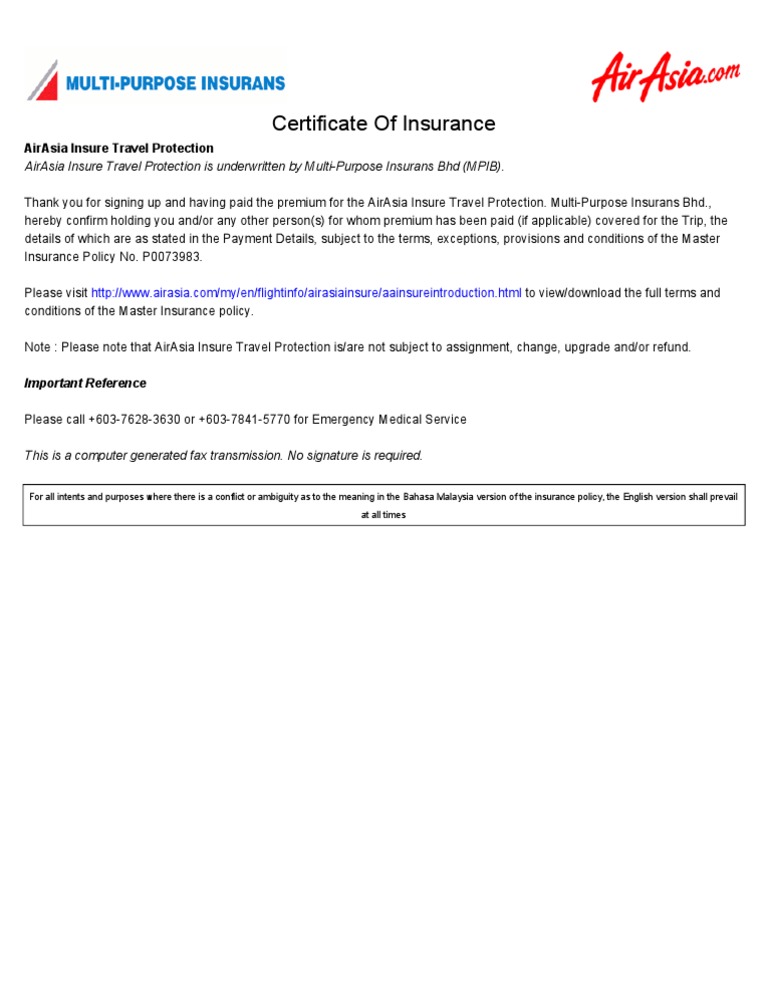 MULTI-PURPOSE INSURANS

AirAsia.com

Certificate Of Insurance

AirAsia Insure Travel Protection
AirAsia Insure Travel Protection is underwritten by Multi-Purpose Insurans Bhd (MPIB).

Thank you for signing up and having paid the premium for the AirAsia Insure Travel Protection. Multi-Purpose Insurans Bhd., hereby confirm holding you and/or any other person(s) for whom premium has been paid (if applicable) covered for the Trip, the details of which are as stated in the Payment Details, subject to the terms, exceptions, provisions and conditions of the Master Insurance Policy No. P0073983.

Please visit http://www.airasia.com/my/en/flightinfo/airasiainsure/aainsureintroduction.html to view/download the full terms and conditions of the Master Insurance policy.

Note : Please note that AirAsia Insure Travel Protection is/are not subject to assignment, change, upgrade and/or refund.

Important Reference

Please call +603-7628-3630 or +603-7841-5770 for Emergency Medical Service

This is a computer generated fax transmission. No signature is required.

For all intents and purposes where there is a conflict or ambiguity as to the meaning in the Bahasa Malaysia version of the insurance policy, the English version shall prevail at all times